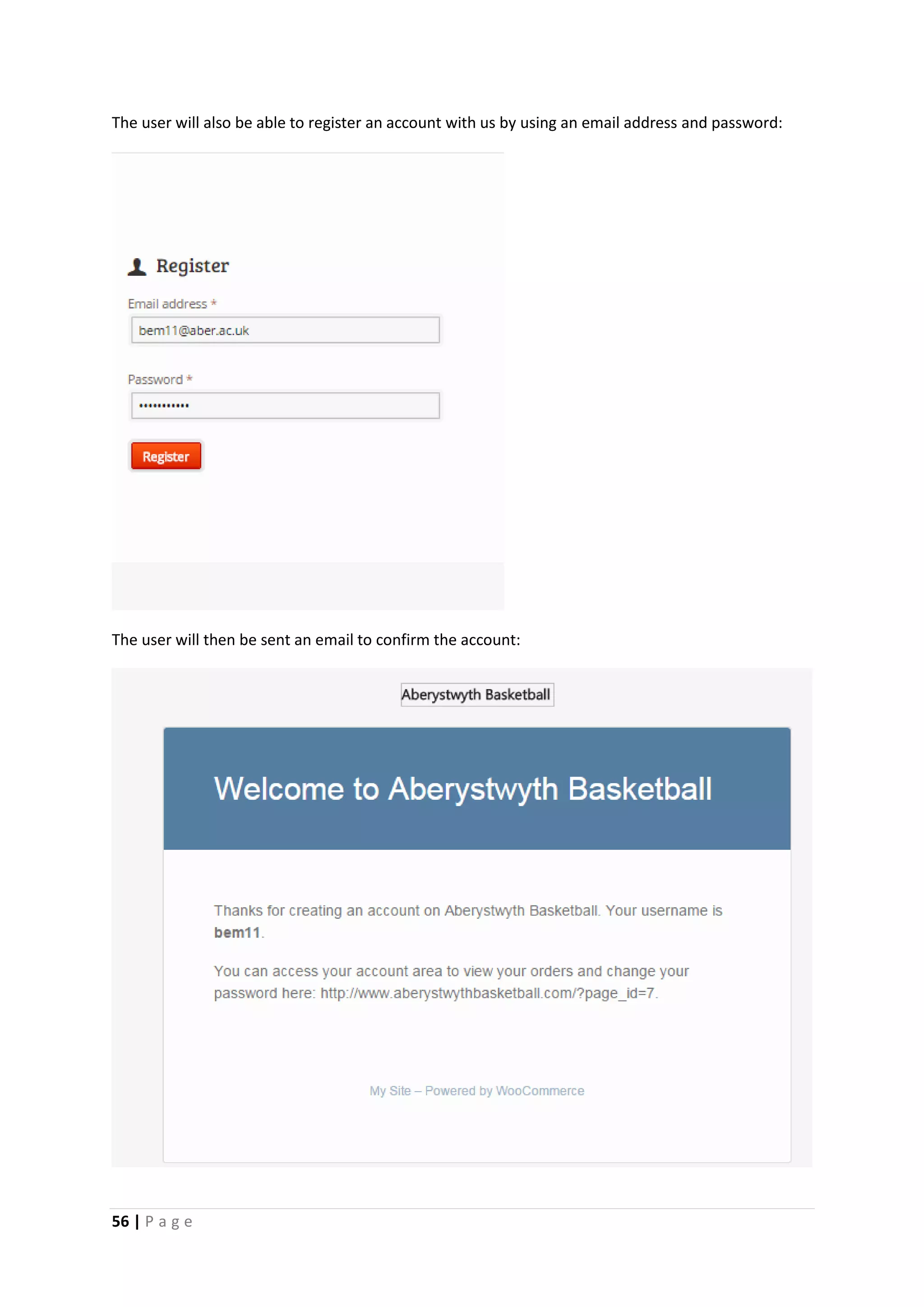 The user will also be able to register an account with us by using an email address and password:

Register

Email address *

bem11@aber.ac.uk

Password *

•••••••••••

Register

The user will then be sent an email to confirm the account:

Aberystwyth Basketball

Welcome to Aberystwyth Basketball

Thanks for creating an account on Aberystwyth Basketball. Your username is bem11.

You can access your account area to view your orders and change your password here: http://www.aberystwythbasketball.com/?page_id=7.

My Site – Powered by WooCommerce

56 | Page